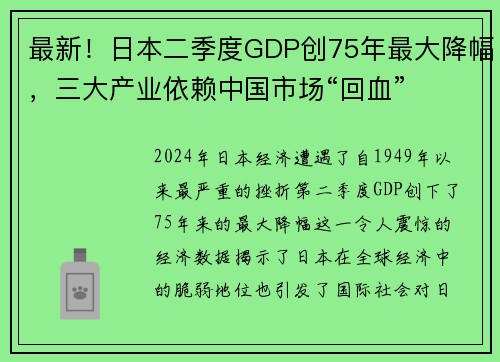 最新！日本二季度GDP创75年最大降幅，三大产业依赖中国市场“回血”

2024年日本经济遭遇了自1949年以来最严重的挫折第二季度GDP创下了75年来的最大降幅这一令人震惊的经济数据揭示了日本在全球经济中的脆弱地位也引发了国际社会对日